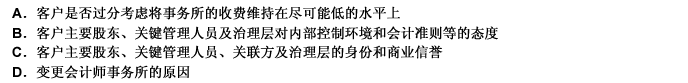 A. 客户是否过分考虑将事务所的收费维持在尽可能低的水平上
B. 客户主要股东、关键管理人员及治理层对内部控制环境和会计准则等的态度
C. 客户主要股东、关键管理人员、关联方及治理层的身份和商业信誉
D. 变更会计师事务所的原因